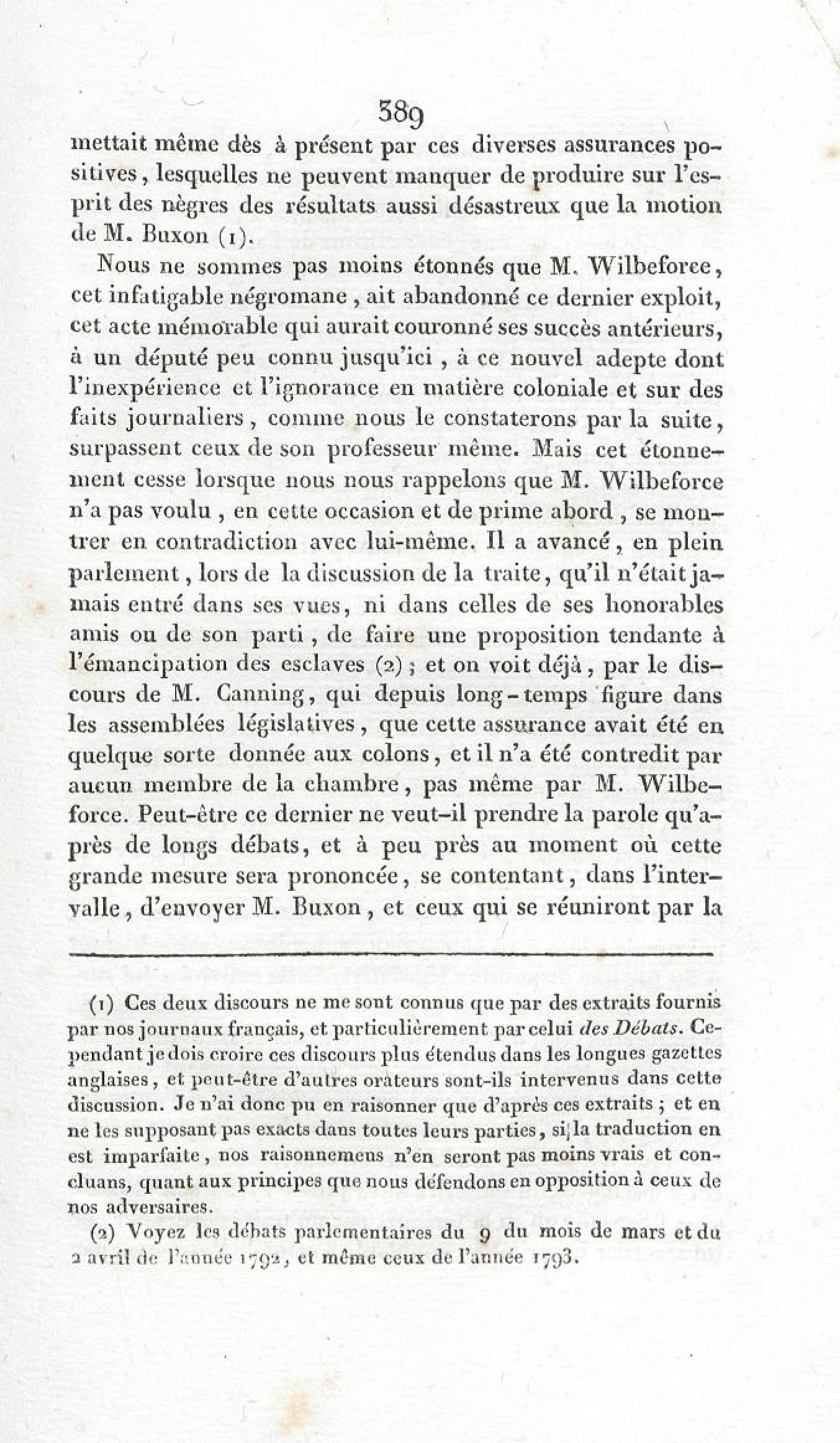 389

mettait même dès à présent par ces diverses assurances positives, lesquelles ne peuvent manquer de produire sur l'esprit des nègres des résultats aussi désastreux que la motion de M. Buxon (1).

Nous ne sommes pas moins étonnés que M. Wilbeforce, cet infatigable négromane, ait abandonné ce dernier exploit, cet acte mémorable qui aurait couronné ses succès antérieurs, à un député peu connu jusqu'ici, à ce nouvel adepte dont l'inexpérience et l'ignorance en matière coloniale et sur des faits journaliers, comme nous le constaterons par la suite, surpassent ceux de son professeur même. Mais cet étonnement cesse lorsque nous nous rappelons que M. Wilbeforce n'a pas voulu, en cette occasion et de prime abord, se montrer en contradiction avec lui-même. Il a avancé, en plein parlement, lors de la discussion de la traite, qu'il n'était jamais entré dans ses vues, ni dans celles de ses honorables amis ou de son parti, de faire une proposition tendante à l'émancipation des esclaves (2); et on voit déjà, par le discours de M. Canning, qui depuis long-temps figure dans les assemblées législatives, que cette assurance avait été en quelque sorte donnée aux colons, et il n'a été contredit par aucun membre de la chambre, pas même par M. Wilbeforce. Peut-être ce dernier ne veut-il prendre la parole qu'après de longs débats, et à peu près au moment où cette grande mesure sera prononcée, se contentant, dans l'intervalle, d'envoyer M. Buxon, et ceux qui se réuniront par la

(1) Ces deux discours ne me sont connus que par des extraits fournis par nos journaux français, et particulièrement par celui des Débats. Cependant je dois croire ces discours plus étendus dans les longues gazettes anglaises, et peut-être d'autres orateurs sont-ils intervenus dans cette discussion. Je n'ai donc pu en raisonner que d'après ces extraits; et en ne les supposant pas exacts dans toutes leurs parties, si la traduction en est imparfaite, nos raisonnemens n'en seront pas moins vrais et concluans, quant aux principes que nous défendons en opposition à ceux de nos adversaires.

(2) Voyez les débats parlementaires du 9 du mois de mars et du 2 avril de l'année 1792, et même ceux de l'année 1793.